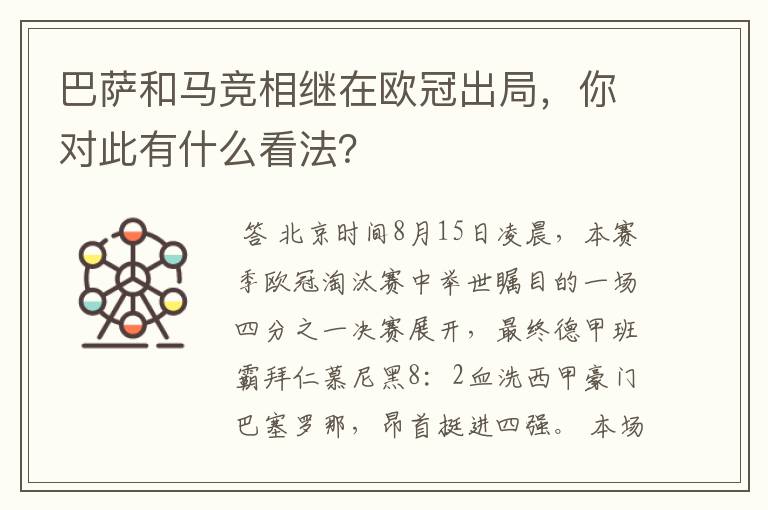 巴萨和马竞相继在欧冠出局，你对此有什么看法？

答 北京时间8月15日凌晨，本赛季欧冠淘汰赛中举世瞩目的一场四分之一决赛展开，最终德甲班霸拜仁慕尼黑8：2血洗西甲豪门巴塞罗那，昂首挺进四强。本场